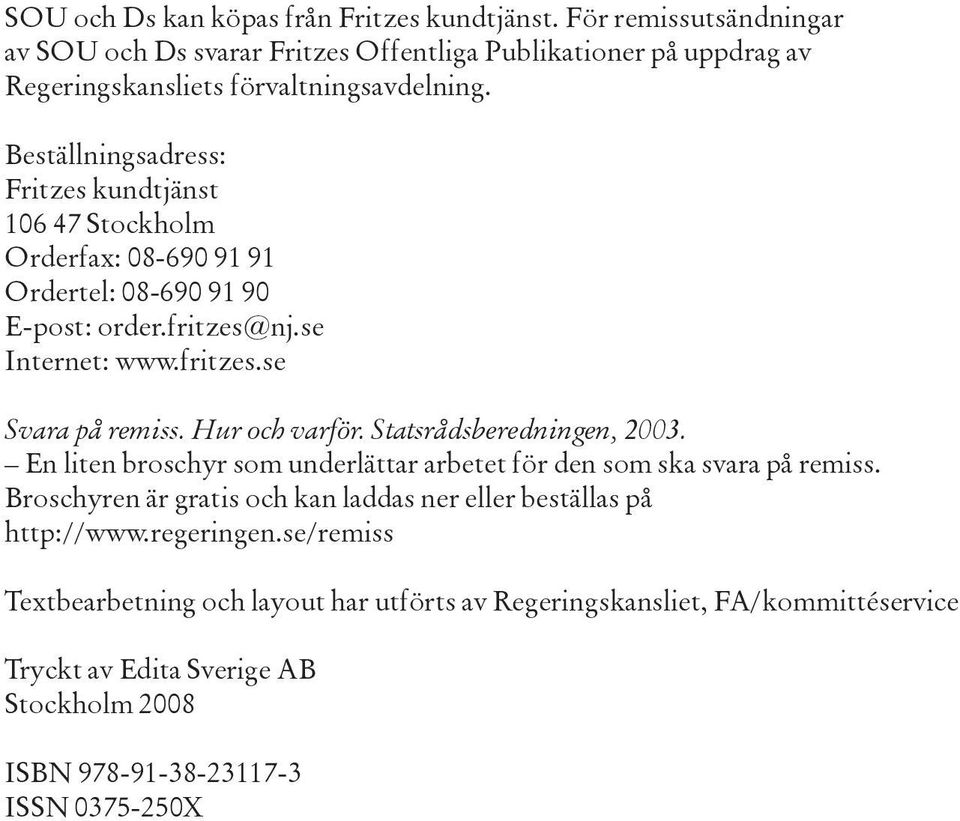 SOU och Ds kan köpas från Fritzes kundtjänst. För remissutsändningar av SOU och Ds svarar Fritzes Offentliga Publikationer på uppdrag av Regeringskansliets förvaltningsavdelning.

Beställningsadress:
Fritzes kundtjänst
106 47 Stockholm
Orderfax: 08-690 91 91
Ordertel: 08-690 91 90
E-post: order.fritzes@nj.se
Internet: www.fritzes.se

Svara på remiss. Hur och varför. Statsrådsberedningen, 2003.
– En liten broschyr som underlättar arbetet för den som ska svara på remiss. Broschyren är gratis och kan laddas ner eller beställas på http://www.regeringen.se/remiss

Textbearbetning och layout har utförts av Regeringskansliet, FA/kommittéservice

Tryckt av Edita Sverige AB
Stockholm 2008

ISBN 978-91-38-23117-3
ISSN 0375-250X